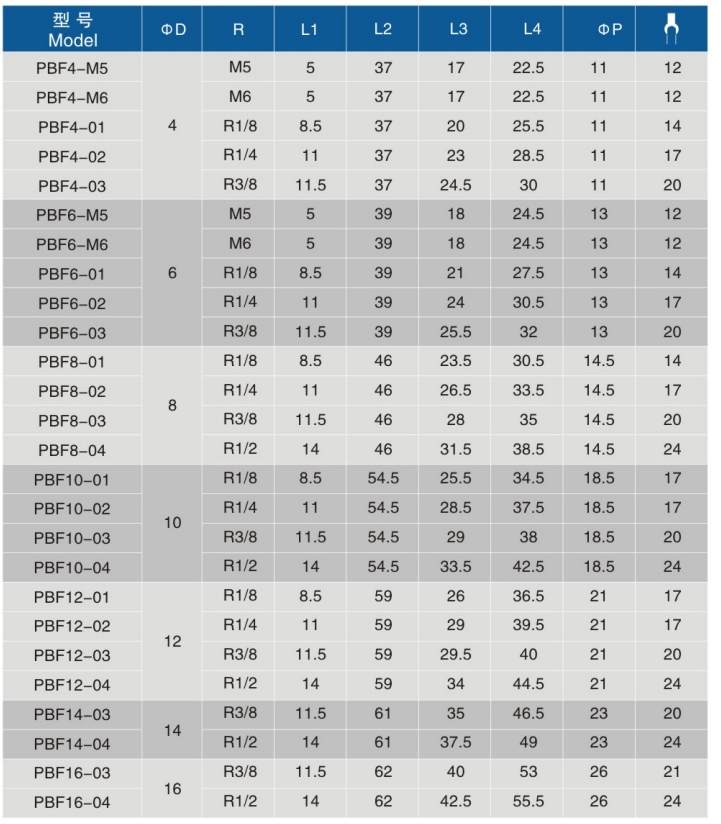 | 型号 Model | ΦD | R | L1 | L2 | L3 | L4 | ΦP | |
|---|---|---|---|---|---|---|---|---|
| PBF4-M5 | 4 | M5 | 5 | 37 | 17 | 22.5 | 11 | 12 |
| PBF4-M6 | | M6 | 5 | 37 | 17 | 22.5 | 11 | 12 |
| PBF4-01 | | R1/8 | 8.5 | 37 | 20 | 25.5 | 11 | 14 |
| PBF4-02 | | R1/4 | 11 | 37 | 23 | 28.5 | 11 | 17 |
| PBF4-03 | | R3/8 | 11.5 | 37 | 24.5 | 30 | 11 | 20 |
| PBF6-M5 | 6 | M5 | 5 | 39 | 18 | 24.5 | 13 | 12 |
| PBF6-M6 | | M6 | 5 | 39 | 18 | 24.5 | 13 | 12 |
| PBF6-01 | | R1/8 | 8.5 | 39 | 21 | 27.5 | 13 | 14 |
| PBF6-02 | | R1/4 | 11 | 39 | 24 | 30.5 | 13 | 17 |
| PBF6-03 | | R3/8 | 11.5 | 39 | 25.5 | 32 | 13 | 20 |
| PBF8-01 | 8 | R1/8 | 8.5 | 46 | 23.5 | 30.5 | 14.5 | 14 |
| PBF8-02 | | R1/4 | 11 | 46 | 26.5 | 33.5 | 14.5 | 17 |
| PBF8-03 | | R3/8 | 11.5 | 46 | 28 | 35 | 14.5 | 20 |
| PBF8-04 | | R1/2 | 14 | 46 | 31.5 | 38.5 | 14.5 | 24 |
| PBF10-01 | 10 | R1/8 | 8.5 | 54.5 | 25.5 | 34.5 | 18.5 | 17 |
| PBF10-02 | | R1/4 | 11 | 54.5 | 28.5 | 37.5 | 18.5 | 17 |
| PBF10-03 | | R3/8 | 11.5 | 54.5 | 29 | 38 | 18.5 | 20 |
| PBF10-04 | | R1/2 | 14 | 54.5 | 33.5 | 42.5 | 18.5 | 24 |
| PBF12-01 | 12 | R1/8 | 8.5 | 59 | 26 | 36.5 | 21 | 17 |
| PBF12-02 | | R1/4 | 11 | 59 | 29 | 39.5 | 21 | 17 |
| PBF12-03 | | R3/8 | 11.5 | 59 | 29.5 | 40 | 21 | 20 |
| PBF12-04 | | R1/2 | 14 | 59 | 34 | 44.5 | 21 | 24 |
| PBF14-03 | 14 | R3/8 | 11.5 | 61 | 35 | 46.5 | 23 | 20 |
| PBF14-04 | | R1/2 | 14 | 61 | 37.5 | 49 | 23 | 24 |
| PBF16-03 | 16 | R3/8 | 11.5 | 62 | 40 | 53 | 26 | 21 |
| PBF16-04 | | R1/2 | 14 | 62 | 42.5 | 55.5 | 26 | 24 |